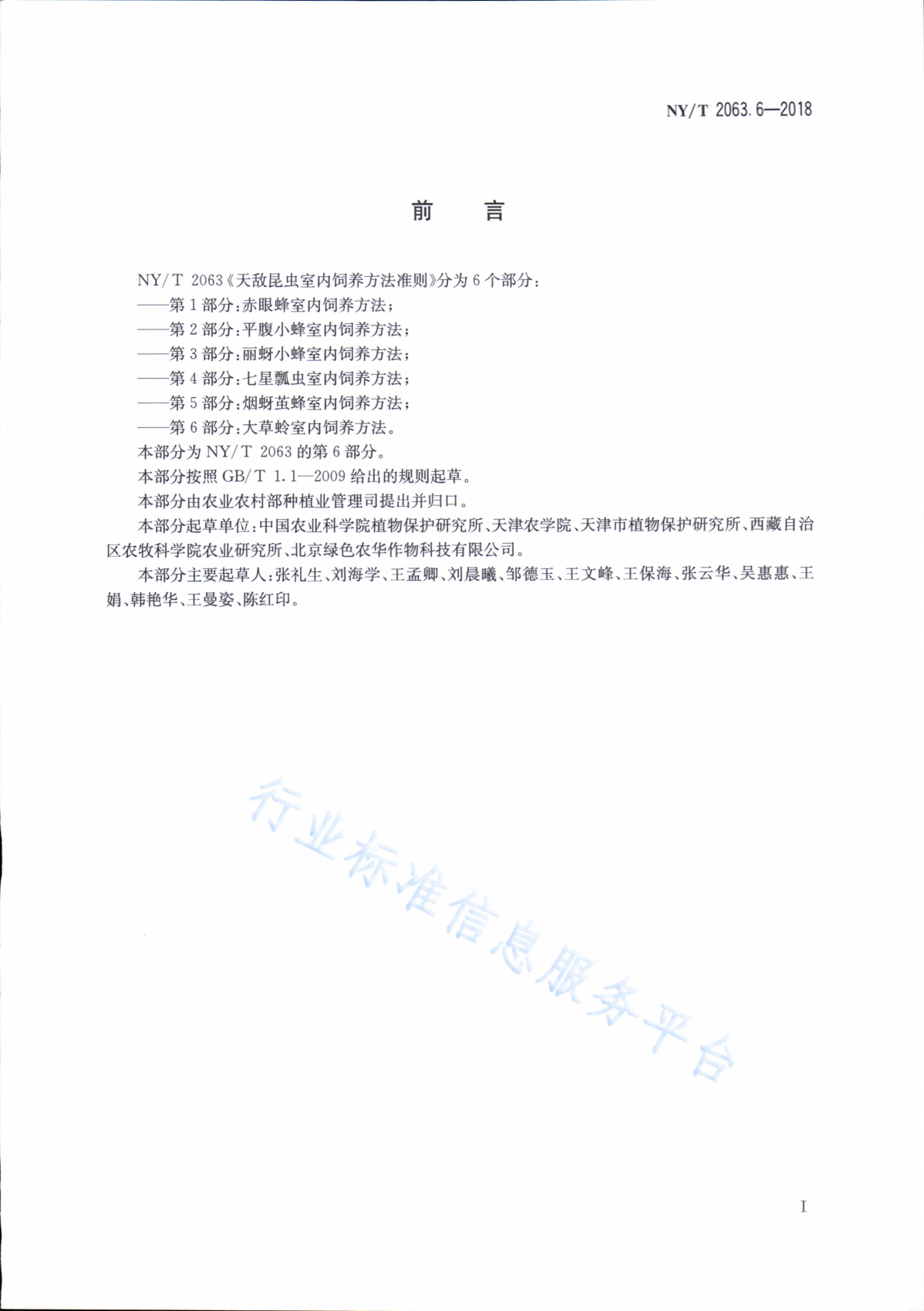 NY/T 2063.6—2018

前　言

NY/T 2063《天敌昆虫室内饲养方法准则》分为6个部分：

——第1部分：赤眼蜂室内饲养方法；

——第2部分：平腹小蜂室内饲养方法；

——第3部分：丽蚜小蜂室内饲养方法；

——第4部分：七星瓢虫室内饲养方法；

——第5部分：烟蚜茧蜂室内饲养方法；

——第6部分：大草蛉室内饲养方法。

本部分为NY/T 2063的第6部分。

本部分按照GB/T 1.1—2009给出的规则起草。

本部分由农业农村部种植业管理司提出并归口。

本部分起草单位：中国农业科学院植物保护研究所、天津农学院、天津市植物保护研究所、西藏自治区农牧科学院农业研究所、北京绿色农华作物科技有限公司。

本部分主要起草人：张礼生、刘海学、王孟卿、刘晨曦、邹德玉、王文峰、王保海、张云华、吴惠惠、王娟、韩艳华、王曼姿、陈红印。

行业标准信息服务平台

I